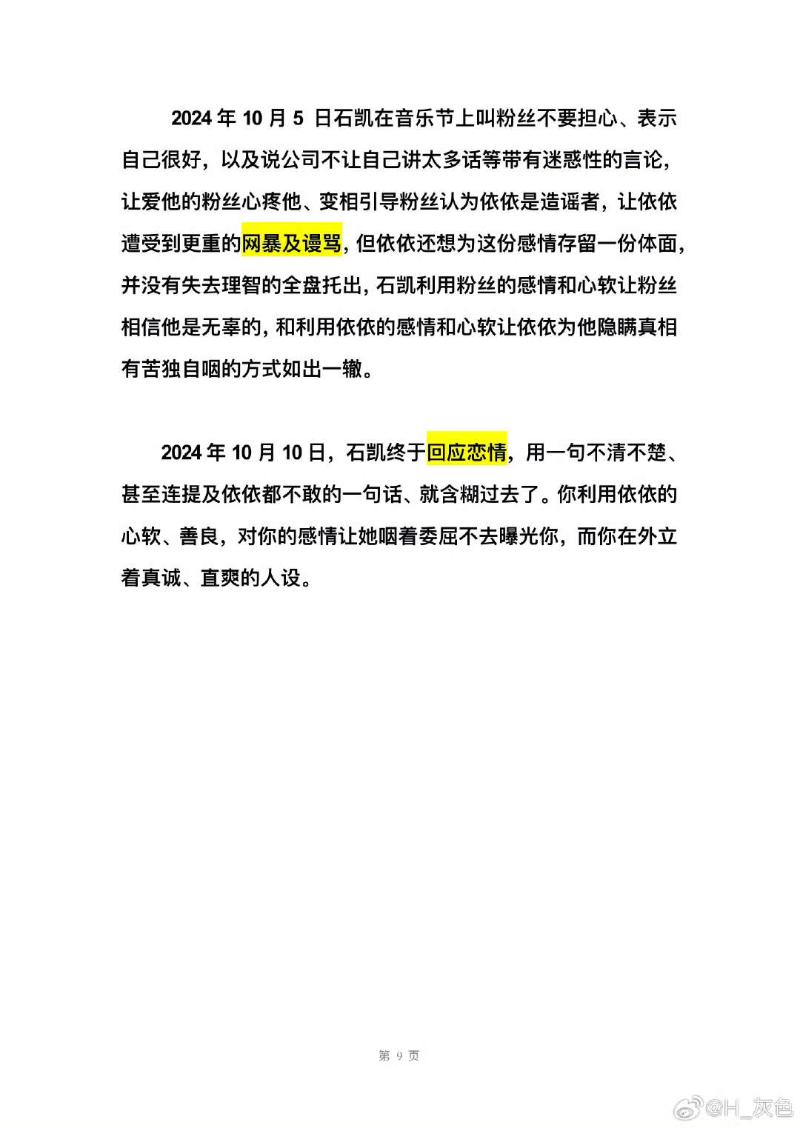 2024 年 10 月 5 日石凯在音乐节上叫粉丝不要担心、表示自己很好，以及说公司不让自己讲太多话等带有迷惑性的言论，让爱他的粉丝心疼他、变相引导粉丝认为依依是造谣者，让依依遭受到更重的网暴及谩骂，但依依还想为这份感情存留一份体面，并没有失去理智的全盘托出，石凯利用粉丝的感情和心软让粉丝相信他是无辜的，和利用依依的感情和心软让依依为他隐瞒真相有苦独自咽的方式如出一辙。

2024 年 10 月 10 日，石凯终于回应恋情，用一句不清不楚、甚至连提及依依都不敢的一句话、就含糊过去了。你利用依依的心软、善良，对你的感情让她咽着委屈不去曝光你，而你在外立着真诚、直爽的人设。

第 9 页

@H_灰色